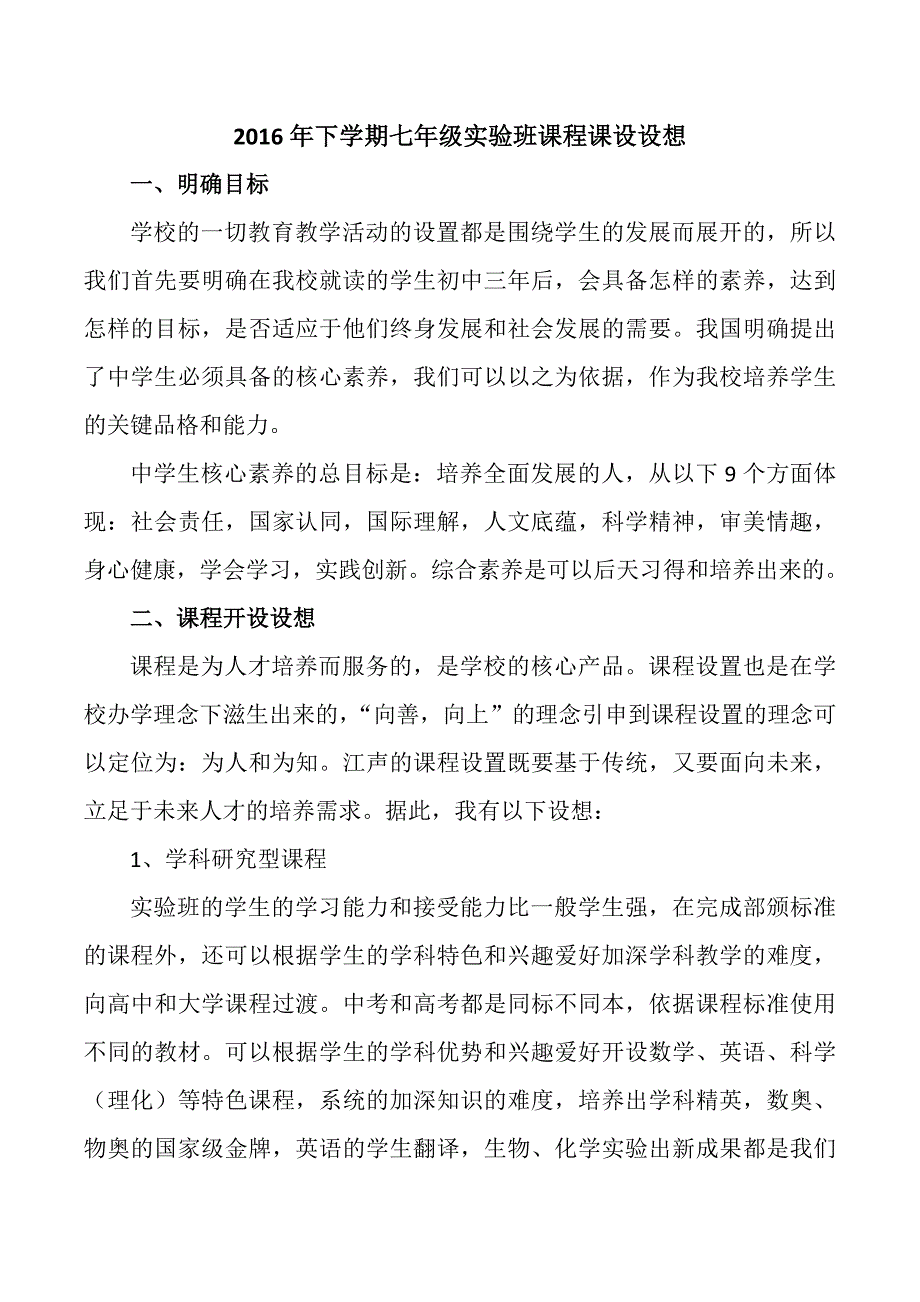 2016年下学期七年级实验班课程课设设想

一、明确目标

学校的一切教育教学活动的设置都是围绕学生的发展而展开的，所以我们首先要明确在我校就读的学生初中三年后，会具备怎样的素养，达到怎样的目标，是否适应于他们终身发展和社会发展的需要。我国明确提出了中学生必须具备的核心素养，我们可以以之为依据，作为我校培养学生的关键品格和能力。

中学生核心素养的总目标是：培养全面发展的人，从以下9个方面体现：社会责任，国家认同，国际理解，人文底蕴，科学精神，审美情趣，身心健康，学会学习，实践创新。综合素养是可以后天习得和培养出来的。

二、课程开设设想

课程是为人才培养而服务的，是学校的核心产品。课程设置也是在学校办学理念下滋生出来的，“向善，向上”的理念引申到课程设置的理念可以定位为：为人和为知。江声的课程设置既要基于传统，又要面向未来，立足于未来人才的培养需求。据此，我有以下设想：

1、学科研究型课程

实验班的学生的学习能力和接受能力比一般学生强，在完成部颁标准的课程外，还可以根据学生的学科特色和兴趣爱好加深学科教学的难度，向高中和大学课程过渡。中考和高考都是同标不同本，依据课程标准使用不同的教材。可以根据学生的学科优势和兴趣爱好开设数学、英语、科学（理化）等特色课程，系统的加深知识的难度，培养出学科精英，数奥、物奥的国家级金牌，英语的学生翻译，生物、化学实验出新成果都是我们